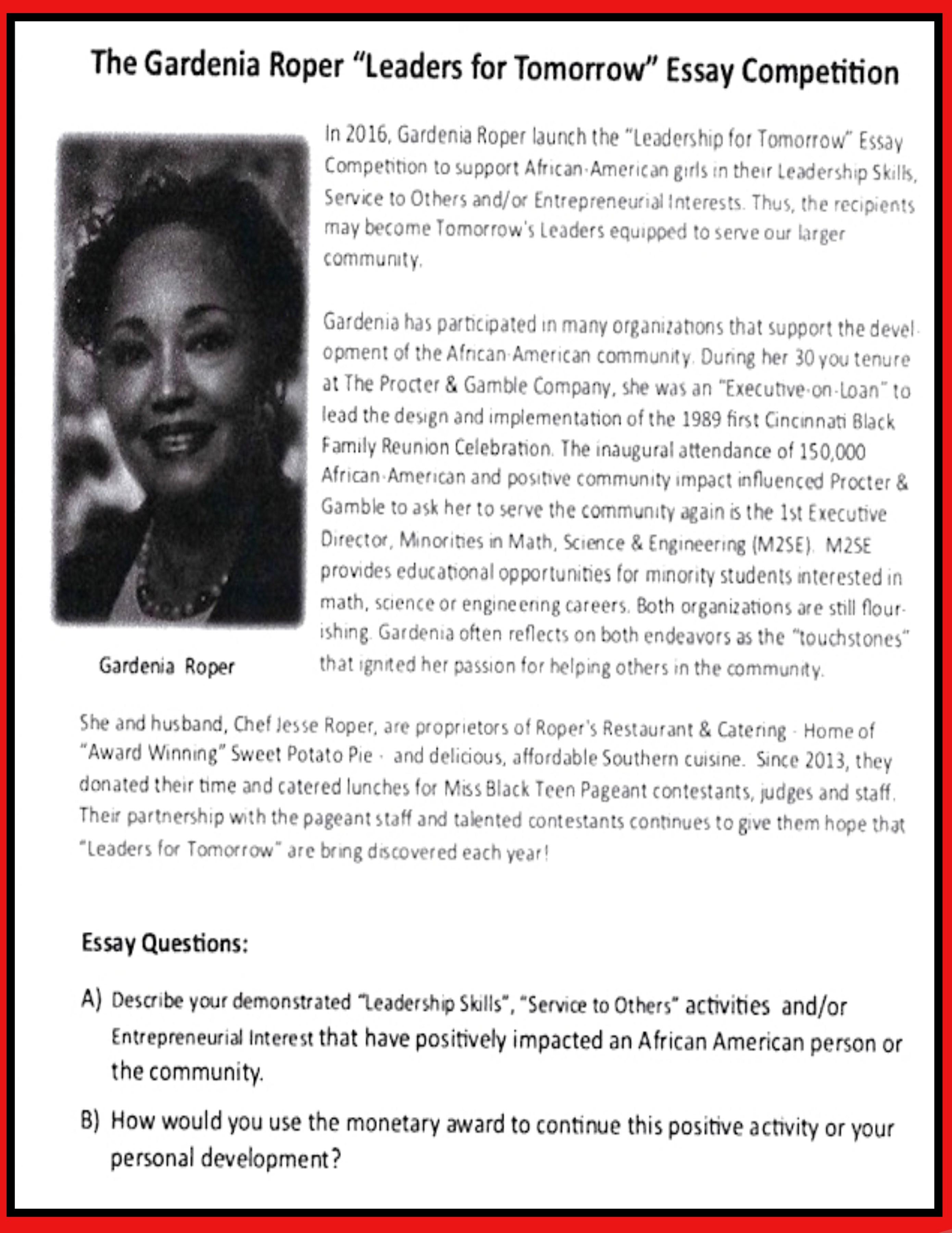 The Gardenia Roper "Leaders for Tomorrow" Essay Competition

In 2016, Gardenia Roper launch the "Leadership for Tomorrow" Essay Competition to support African-American girls in their Leadership Skills, Service to Others and/or Entrepreneurial Interests. Thus, the recipients may become Tomorrow's Leaders equipped to serve our larger community.

Gardenia has participated in many organizations that support the development of the African-American community. During her 30 you tenure at The Procter & Gamble Company, she was an "Executive-on-Loan" to lead the design and implementation of the 1989 first Cincinnati Black Family Reunion Celebration. The inaugural attendance of 150,000 African-American and positive community impact influenced Procter & Gamble to ask her to serve the community again is the 1st Executive Director, Minorities in Math, Science & Engineering (M2SE). M2SE provides educational opportunities for minority students interested in math, science or engineering careers. Both organizations are still flourishing. Gardenia often reflects on both endeavors as the "touchstones" that ignited her passion for helping others in the community.

Gardenia Roper

She and husband, Chef Jesse Roper, are proprietors of Roper's Restaurant & Catering - Home of "Award Winning" Sweet Potato Pie - and delicious, affordable Southern cuisine. Since 2013, they donated their time and catered lunches for Miss Black Teen Pageant contestants, judges and staff. Their partnership with the pageant staff and talented contestants continues to give them hope that "Leaders for Tomorrow" are bring discovered each year!

Essay Questions:

A) Describe your demonstrated "Leadership Skills", "Service to Others" activities and/or Entrepreneurial Interest that have positively impacted an African American person or the community.

B) How would you use the monetary award to continue this positive activity or your personal development?